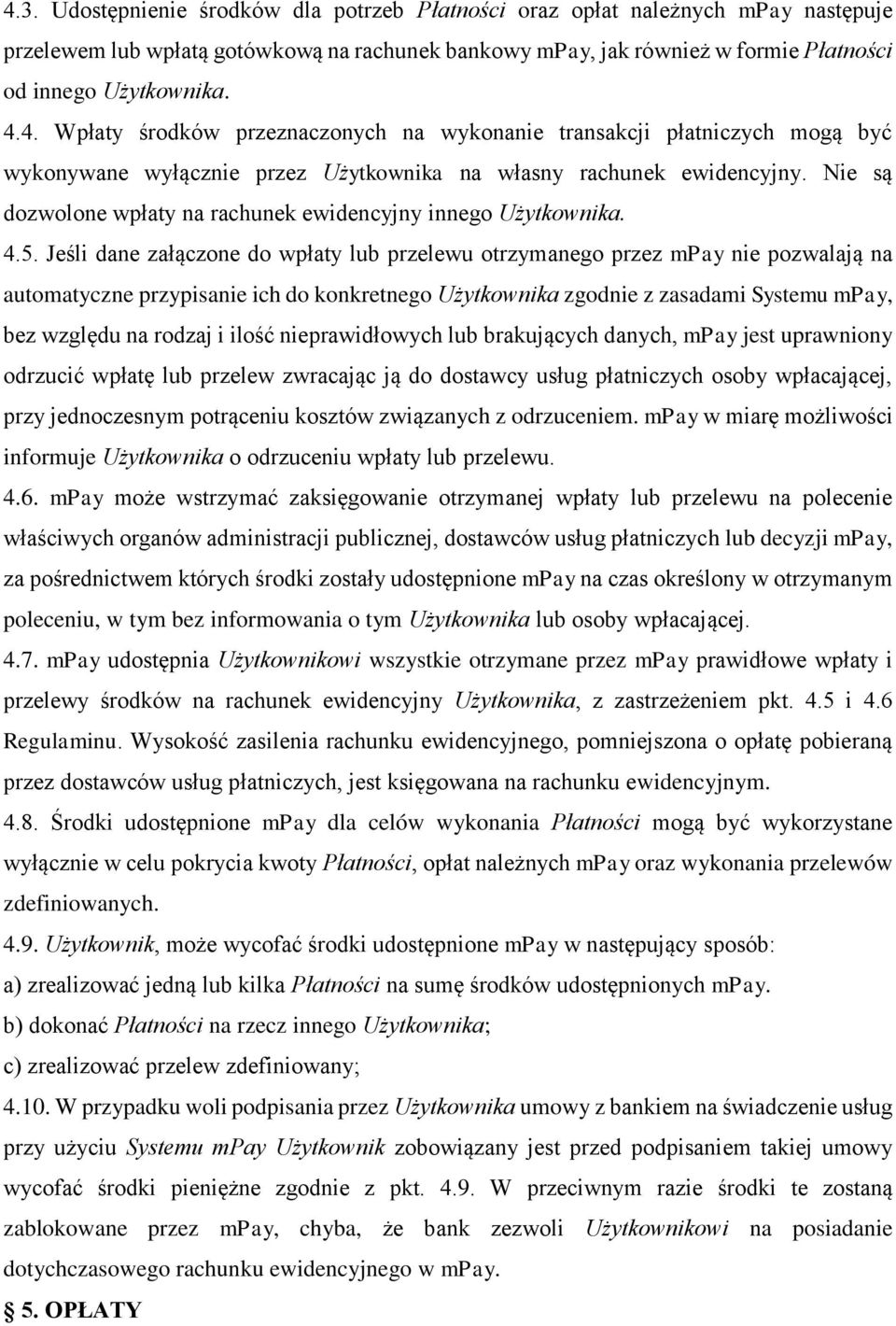 4.3. Udostępnienie środków dla potrzeb Płatności oraz opłat należnych mPay następuje przelewem lub wpłatą gotówkową na rachunek bankowy mPay, jak również w formie Płatności od innego Użytkownika.

4.4. Wpłaty środków przeznaczonych na wykonanie transakcji płatniczych mogą być wykonywane wyłącznie przez Użytkownika na własny rachunek ewidencyjny. Nie są dozwolone wpłaty na rachunek ewidencyjny innego Użytkownika.

4.5. Jeśli dane załączone do wpłaty lub przelewu otrzymanego przez mPay nie pozwalają na automatyczne przypisanie ich do konkretnego Użytkownika zgodnie z zasadami Systemu mPay, bez względu na rodzaj i ilość nieprawidłowych lub brakujących danych, mPay jest uprawniony odrzucić wpłatę lub przelew zwracając ją do dostawcy usług płatniczych osoby wpłacającej, przy jednoczesnym potrąceniu kosztów związanych z odrzuceniem. mPay w miarę możliwości informuje Użytkownika o odrzuceniu wpłaty lub przelewu.

4.6. mPay może wstrzymać zaksięgowanie otrzymanej wpłaty lub przelewu na polecenie właściwych organów administracji publicznej, dostawców usług płatniczych lub decyzji mPay, za pośrednictwem których środki zostały udostępnione mPay na czas określony w otrzymanym poleceniu, w tym bez informowania o tym Użytkownika lub osoby wpłacającej.

4.7. mPay udostępnia Użytkownikowi wszystkie otrzymane przez mPay prawidłowe wpłaty i przelewy środków na rachunek ewidencyjny Użytkownika, z zastrzeżeniem pkt. 4.5 i 4.6 Regulaminu. Wysokość zasilenia rachunku ewidencyjnego, pomniejszona o opłatę pobieraną przez dostawców usług płatniczych, jest księgowana na rachunku ewidencyjnym.

4.8. Środki udostępnione mPay dla celów wykonania Płatności mogą być wykorzystane wyłącznie w celu pokrycia kwoty Płatności, opłat należnych mPay oraz wykonania przelewów zdefiniowanych.

4.9. Użytkownik, może wycofać środki udostępnione mPay w następujący sposób:
a) zrealizować jedną lub kilka Płatności na sumę środków udostępnionych mPay.
b) dokonać Płatności na rzecz innego Użytkownika;
c) zrealizować przelew zdefiniowany;

4.10. W przypadku woli podpisania przez Użytkownika umowy z bankiem na świadczenie usług przy użyciu Systemu mPay Użytkownik zobowiązany jest przed podpisaniem takiej umowy wycofać środki pieniężne zgodnie z pkt. 4.9. W przeciwnym razie środki te zostaną zablokowane przez mPay, chyba, że bank zezwoli Użytkownikowi na posiadanie dotychczasowego rachunku ewidencyjnego w mPay.

§ 5. OPŁATY